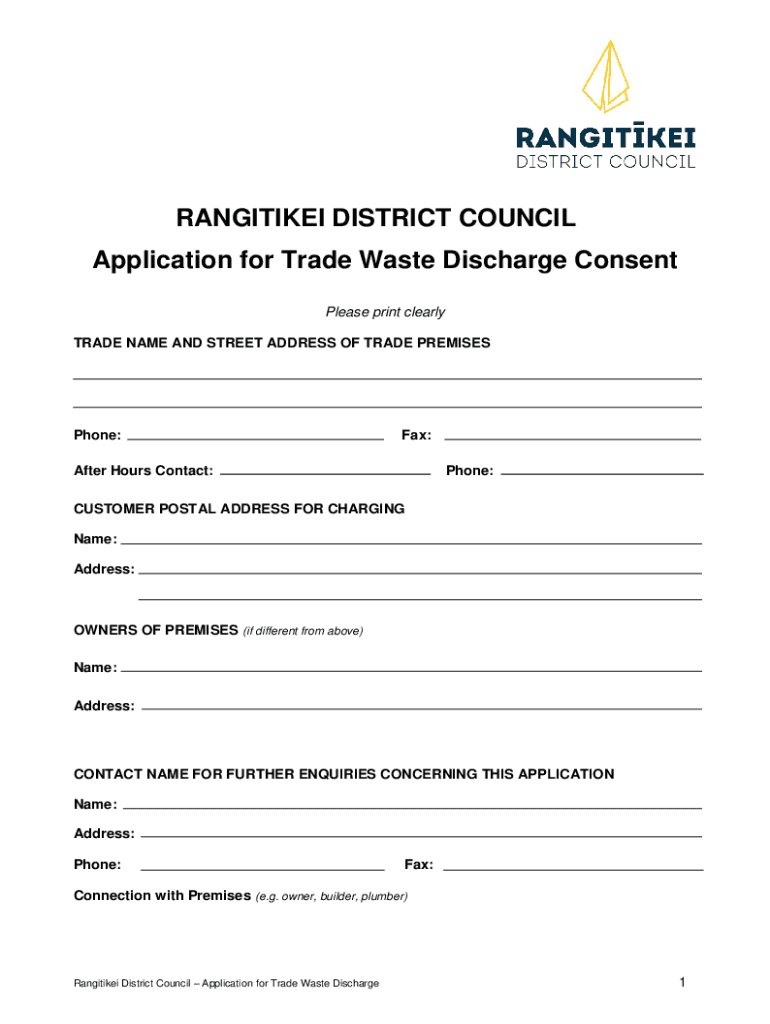 RANGITĪKEI
DISTRICT COUNCIL

RANGITIKEI DISTRICT COUNCIL

Application for Trade Waste Discharge Consent

Please print clearly

TRADE NAME AND STREET ADDRESS OF TRADE PREMISES

Phone: Fax:

After Hours Contact: Phone:

CUSTOMER POSTAL ADDRESS FOR CHARGING

Name:

Address:

OWNERS OF PREMISES (if different from above)

Name:

Address:

CONTACT NAME FOR FURTHER ENQUIRIES CONCERNING THIS APPLICATION

Name:

Address:

Phone: Fax:

Connection with Premises (e.g. owner, builder, plumber)

Rangitikei District Council – Application for Trade Waste Discharge

1